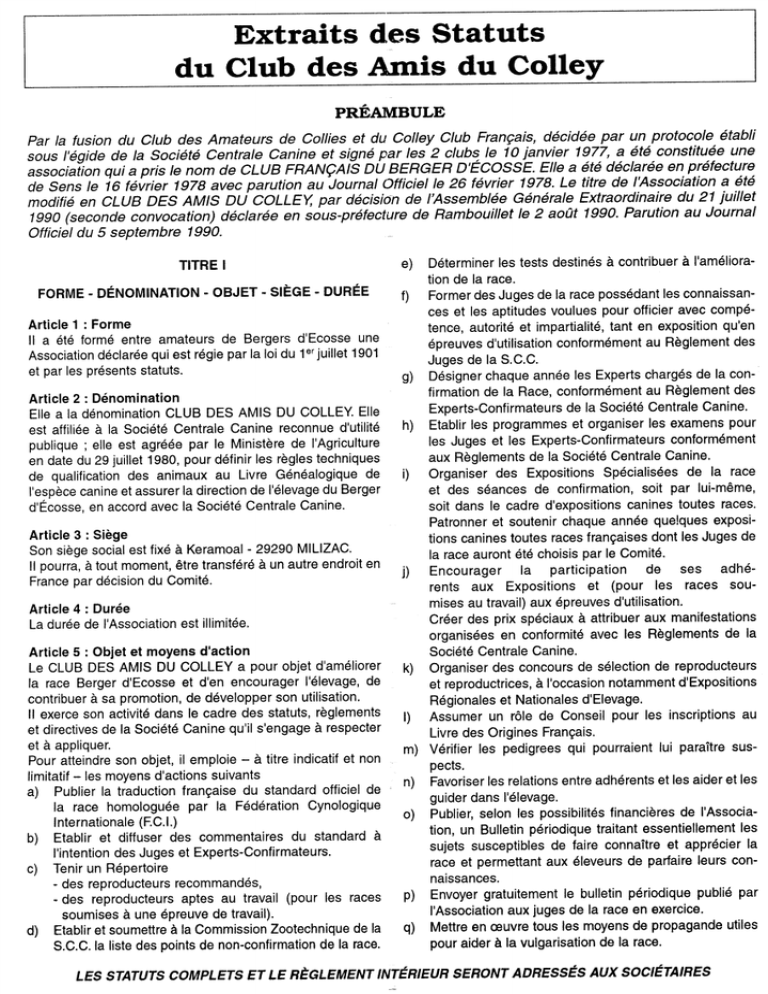 Extraits des Statuts du Club des Amis du Colley

PRÉAMBULE

Par la fusion du Club des Amateurs de Collies et du Colley Club Français, décidée par un protocole établi sous l'égide de la Société Centrale Canine et signé par les 2 clubs le 10 janvier 1977, a été constituée une association qui a pris le nom de CLUB FRANÇAIS DU BERGER D'ÉCOSSE. Elle a été déclarée en préfecture de Sens le 16 février 1978 avec parution au Journal Officiel le 26 février 1978. Le titre de l'Association a été modifié en CLUB DES AMIS DU COLLEY, par décision de l'Assemblée Générale Extraordinaire du 21 juillet 1990 (seconde convocation) déclarée en sous-préfecture de Rambouillet le 2 août 1990. Parution au Journal Officiel du 5 septembre 1990.

TITRE I

FORME - DÉNOMINATION - OBJET - SIÈGE - DURÉE

Article 1 : Forme
Il a été formé entre amateurs de Bergers d'Ecosse une Association déclarée qui est régie par la loi du 1$^{er}$ juillet 1901 et par les présents statuts.

Article 2 : Dénomination
Elle a la dénomination CLUB DES AMIS DU COLLEY. Elle est affiliée à la Société Centrale Canine reconnue d'utilité publique ; elle est agréée par le Ministère de l'Agriculture en date du 29 juillet 1980, pour définir les règles techniques de qualification des animaux au Livre Généalogique de l'espèce canine et assurer la direction de l'élevage du Berger d'Écosse, en accord avec la Société Centrale Canine.

Article 3 : Siège
Son siège social est fixé à Keramoal - 29290 MILIZAC.
Il pourra, à tout moment, être transféré à un autre endroit en France par décision du Comité.

Article 4 : Durée
La durée de l'Association est illimitée.

Article 5 : Objet et moyens d'action
Le CLUB DES AMIS DU COLLEY a pour objet d'améliorer la race Berger d'Ecosse et d'en encourager l'élevage, de contribuer à sa promotion, de développer son utilisation.
Il exerce son activité dans le cadre des statuts, règlements et directives de la Société Canine qu'il s'engage à respecter et à appliquer.
Pour atteindre son objet, il emploie – à titre indicatif et non limitatif – les moyens d'actions suivants
a) Publier la traduction française du standard officiel de la race homologuée par la Fédération Cynologique Internationale (F.C.I.)
b) Etablir et diffuser des commentaires du standard à l'intention des Juges et Experts-Confirmateurs.
c) Tenir un Répertoire
- des reproducteurs recommandés,
- des reproducteurs aptes au travail (pour les races soumises à une épreuve de travail).
d) Etablir et soumettre à la Commission Zootechnique de la S.C.C. la liste des points de non-confirmation de la race.
e) Déterminer les tests destinés à contribuer à l'amélioration de la race.
f) Former des Juges de la race possédant les connaissances et les aptitudes voulues pour officier avec compétence, autorité et impartialité, tant en exposition qu'en épreuves d'utilisation conformément au Règlement des Juges de la S.C.C.
g) Désigner chaque année les Experts chargés de la confirmation de la Race, conformément au Règlement des Experts-Confirmateurs de la Société Centrale Canine.
h) Etablir les programmes et organiser les examens pour les Juges et les Experts-Confirmateurs conformément aux Règlements de la Société Centrale Canine.
i) Organiser des Expositions Spécialisées de la race et des séances de confirmation, soit par lui-même, soit dans le cadre d'expositions canines toutes races. Patronner et soutenir chaque année quelques expositions canines toutes races françaises dont les Juges de la race auront été choisis par le Comité.
j) Encourager la participation de ses adhérents aux Expositions et (pour les races soumises au travail) aux épreuves d'utilisation.
Créer des prix spéciaux à attribuer aux manifestations organisées en conformité avec les Règlements de la Société Centrale Canine.
k) Organiser des concours de sélection de reproducteurs et reproductrices, à l'occasion notamment d'Expositions Régionales et Nationales d'Elevage.
l) Assumer un rôle de Conseil pour les inscriptions au Livre des Origines Français.
m) Vérifier les pedigrees qui pourraient lui paraître suspects.
n) Favoriser les relations entre adhérents et les aider et les guider dans l'élevage.
o) Publier, selon les possibilités financières de l'Association, un Bulletin périodique traitant essentiellement les sujets susceptibles de faire connaître et apprécier la race et permettant aux éleveurs de parfaire leurs connaissances.
p) Envoyer gratuitement le bulletin périodique publié par l'Association aux juges de la race en exercice.
q) Mettre en œuvre tous les moyens de propagande utiles pour aider à la vulgarisation de la race.

LES STATUTS COMPLETS ET LE RÈGLEMENT INTÉRIEUR SERONT ADRESSÉS AUX SOCIÉTAIRES